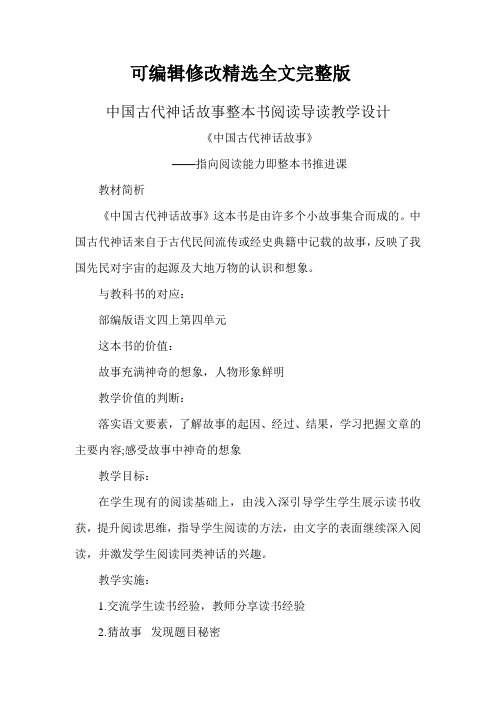 可编辑修改精选全文完整版

中国古代神话故事整本书阅读导读教学设计

《中国古代神话故事》

——指向阅读能力即整本书推进课

教材简析

《中国古代神话故事》这本书是由许多个小故事集合而成的。中国古代神话来自于古代民间流传或经史典籍中记载的故事，反映了我国先民对宇宙的起源及大地万物的认识和想象。

与教科书的对应：

部编版语文四上第四单元

这本书的价值：

故事充满神奇的想象，人物形象鲜明

教学价值的判断：

落实语文要素，了解故事的起因、经过、结果，学习把握文章的主要内容;感受故事中神奇的想象

教学目标：

在学生现有的阅读基础上，由浅入深引导学生学生展示读书收获，提升阅读思维，指导学生阅读的方法，由文字的表面继续深入阅读，并激发学生阅读同类神话的兴趣。

教学实施：

1.交流学生读书经验，教师分享读书经验

2.猜故事　发现题目秘密